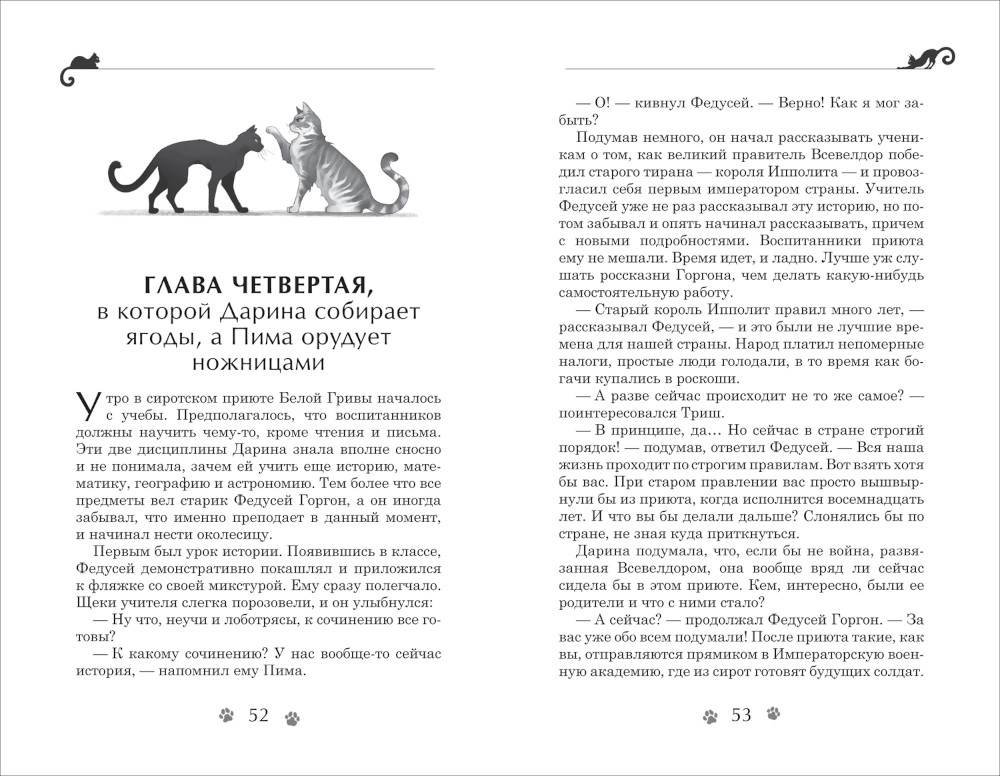 ГЛАВА ЧЕТВЕРТАЯ,
в которой Дарина собирает ягоды, а Пима орудует ножницами

Утро в сиротском приюте Белой Гривы началось с учебы. Предполагалось, что воспитанников должны научить чему-то, кроме чтения и письма. Эти две дисциплины Дарина знала вполне сносно и не понимала, зачем ей учить еще историю, математику, географию и астрономию. Тем более что все предметы вел старик Федусей Горгон, а он иногда забывал, что именно преподает в данный момент, и начинал нести околесицу.

Первым был урок истории. Появившись в классе, Федусей демонстративно покашлял и приложился к фляжке со своей микстурой. Ему сразу полегчало. Щеки учителя слегка порозовели, и он улыбнулся:

— Ну что, неучи и лоботрясы, к сочинению все готовы?

— К какому сочинению? У нас вообще-то сейчас история, — напомнил ему Пима.

52

— О! — кивнул Федусей. — Верно! Как я мог забыть?

Подумав немного, он начал рассказывать ученикам о том, как великий правитель Всевелдор победил старого тирана — короля Ипполита — и провозгласил себя первым императором страны. Учитель Федусей уже не раз рассказывал эту историю, но потом забывал и опять начинал рассказывать, причем с новыми подробностями. Воспитанники приюта ему не мешали. Время идет, и ладно. Лучше уж слушать россказни Горгона, чем делать какую-нибудь самостоятельную работу.

— Старый король Ипполит правил много лет, — рассказывал Федусей, — и это были не лучшие времена для нашей страны. Народ платил непомерные налоги, простые люди голодали, в то время как богачи купались в роскоши.

— А разве сейчас происходит не то же самое? — поинтересовался Триш.

— В принципе, да… Но сейчас в стране строгий порядок! — подумав, ответил Федусей. — Вся наша жизнь проходит по строгим правилам. Вот взять хотя бы вас. При старом правлении вас просто вышвырнули бы из приюта, когда исполнится восемнадцать лет. И что вы бы делали дальше? Слонялись бы по стране, не зная куда приткнуться.

Дарина подумала, что, если бы не война, развязанная Всевелдором, она вообще вряд ли сейчас сидела бы в этом приюте. Кем, интересно, были ее родители и что с ними стало?

— А сейчас? — продолжал Федусей Горгон. — За вас уже обо всем подумали! После приюта такие, как вы, отправляются прямиком в Императорскую военную академию, где из сирот готовят будущих солдат.

53